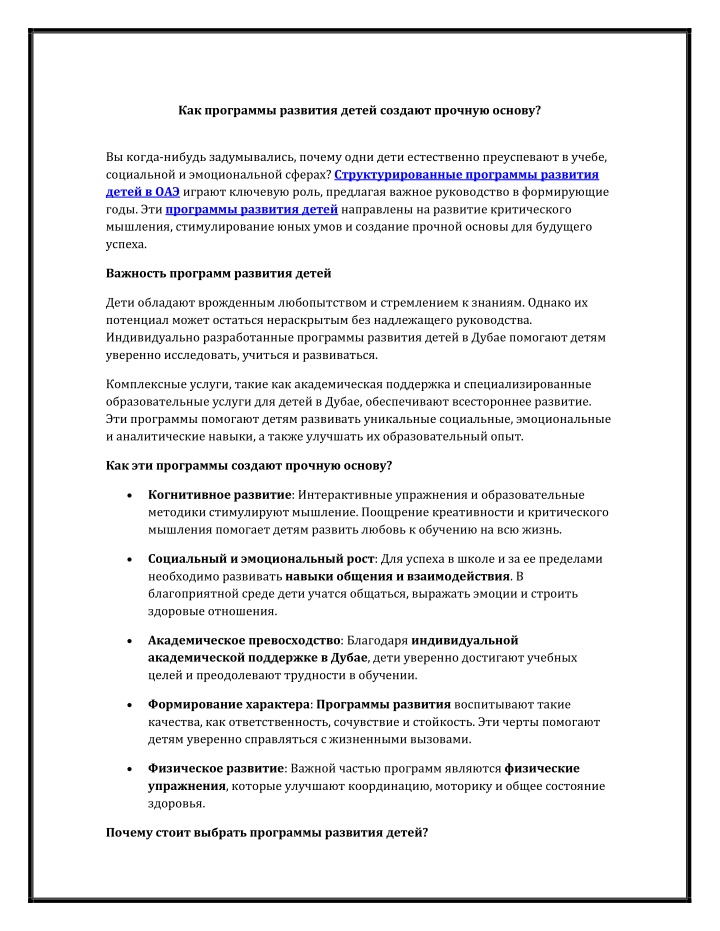 Как программы развития детей создают прочную основу?

Вы когда-нибудь задумывались, почему одни дети естественно преуспевают в учебе, социальной и эмоциональной сферах? Структурированные программы развития детей в ОАЭ играют ключевую роль, предлагая важное руководство в формирующие годы. Эти программы развития детей направлены на развитие критического мышления, стимулирование юных умов и создание прочной основы для будущего успеха.

Важность программ развития детей

Дети обладают врожденным любопытством и стремлением к знаниям. Однако их потенциал может остаться нераскрытым без надлежащего руководства. Индивидуально разработанные программы развития детей в Дубае помогают детям уверенно исследовать, учиться и развиваться.

Комплексные услуги, такие как академическая поддержка и специализированные образовательные услуги для детей в Дубае, обеспечивают всестороннее развитие. Эти программы помогают детям развивать уникальные социальные, эмоциональные и аналитические навыки, а также улучшать их образовательный опыт.

Как эти программы создают прочную основу?

• Когнитивное развитие: Интерактивные упражнения и образовательные методики стимулируют мышление. Поощрение креативности и критического мышления помогает детям развить любовь к обучению на всю жизнь.

• Социальный и эмоциональный рост: Для успеха в школе и за ее пределами необходимо развивать навыки общения и взаимодействия. В благоприятной среде дети учатся общаться, выражать эмоции и строить здоровые отношения.

• Академическое превосходство: Благодаря индивидуальной академической поддержке в Дубае, дети уверенно достигают учебных целей и преодолевают трудности в обучении.

• Формирование характера: Программы развития воспитывают такие качества, как ответственность, сочувствие и стойкость. Эти черты помогают детям уверенно справляться с жизненными вызовами.

• Физическое развитие: Важной частью программ являются физические упражнения, которые улучшают координацию, моторику и общее состояние здоровья.

Почему стоит выбрать программы развития детей?